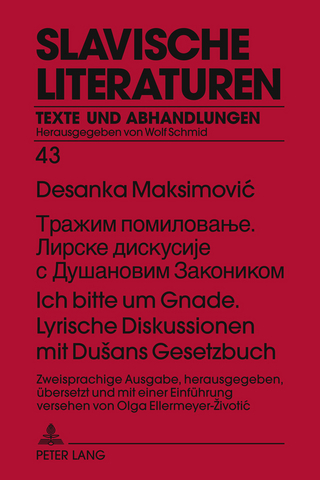 SLAVISCHE LITERATUREN

TEXTE UND ABHANDLUNGEN
Herausgegeben von Wolf Schmid

43

Desanka Maksimović

Тражим помиловање. Лирске дискусије с Душановим Закоником

Ich bitte um Gnade. Lyrische Diskussionen mit Dušans Gesetzbuch

Zweisprachige Ausgabe, herausgegeben, übersetzt und mit einer Einführung versehen von Olga Ellermeyer-Životić

PETER LANG